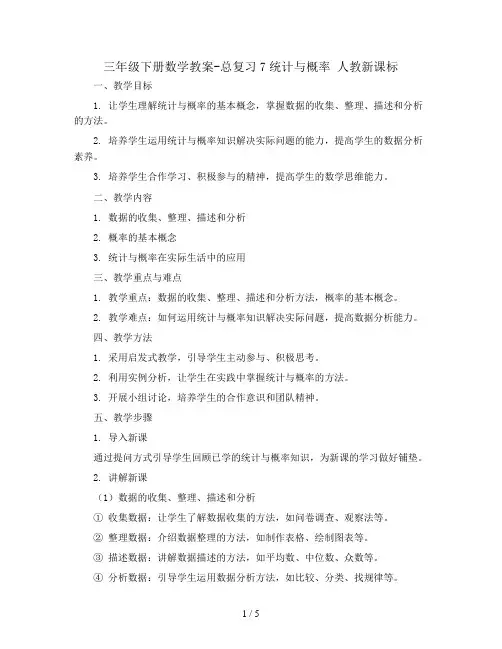 三年级下册数学教案-总复习 7 统计与概率 人教新课标

一、教学目标

1. 让学生理解统计与概率的基本概念，掌握数据的收集、整理、描述和分析的方法。

2. 培养学生运用统计与概率知识解决实际问题的能力，提高学生的数据分析素养。

3. 培养学生合作学习、积极参与的精神，提高学生的数学思维能力。

二、教学内容

1. 数据的收集、整理、描述和分析

2. 概率的基本概念

3. 统计与概率在实际生活中的应用

三、教学重点与难点

1. 教学重点：数据的收集、整理、描述和分析方法，概率的基本概念。

2. 教学难点：如何运用统计与概率知识解决实际问题，提高数据分析能力。

四、教学方法

1. 采用启发式教学，引导学生主动参与、积极思考。

2. 利用实例分析，让学生在实践中掌握统计与概率的方法。

3. 开展小组讨论，培养学生的合作意识和团队精神。

五、教学步骤

1. 导入新课

通过提问方式引导学生回顾已学的统计与概率知识，为新课的学习做好铺垫。

2. 讲解新课

（1）数据的收集、整理、描述和分析

① 收集数据：让学生了解数据收集的方法，如问卷调查、观察法等。

② 整理数据：介绍数据整理的方法，如制作表格、绘制图表等。

③ 描述数据：讲解数据描述的方法，如平均数、中位数、众数等。

④ 分析数据：引导学生运用数据分析方法，如比较、分类、找规律等。

1 / 5